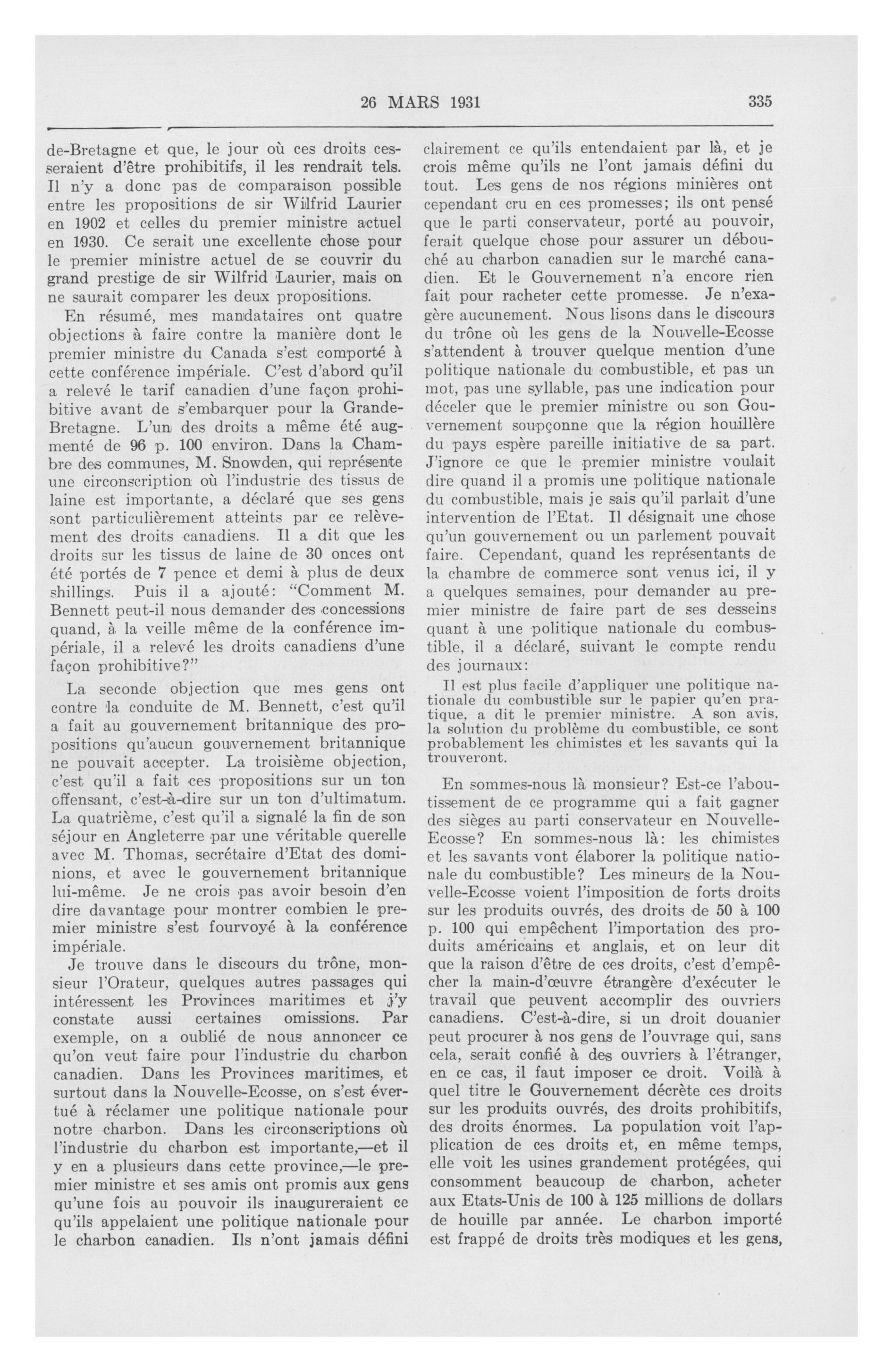 26 MARS 1931 335

de-Bretagne et que, le jour où ces droits cesseraient d'être prohibitifs, il les rendrait tels. Il n'y a donc pas de comparaison possible entre les propositions de sir Wilfrid Laurier en 1902 et celles du premier ministre actuel en 1930. Ce serait une excellente chose pour le premier ministre actuel de se couvrir du grand prestige de sir Wilfrid Laurier, mais on ne saurait comparer les deux propositions.

En résumé, mes mandataires ont quatre objections à faire contre la manière dont le premier ministre du Canada s'est comporté à cette conférence impériale. C'est d'abord qu'il a relevé le tarif canadien d'une façon prohibitive avant de s'embarquer pour la Grande-Bretagne. L'un des droits a même été augmenté de 96 p. 100 environ. Dans la Chambre des communes, M. Snowden, qui représente une circonscription où l'industrie des tissus de laine est importante, a déclaré que ses gens sont particulièrement atteints par ce relèvement des droits canadiens. Il a dit que les droits sur les tissus de laine de 30 onces ont été portés de 7 pence et demi à plus de deux shillings. Puis il a ajouté: "Comment M. Bennett peut-il nous demander des concessions quand, à la veille même de la conférence impériale, il a relevé les droits canadiens d'une façon prohibitive?"

La seconde objection que mes gens ont contre la conduite de M. Bennett, c'est qu'il a fait au gouvernement britannique des propositions qu'aucun gouvernement britannique ne pouvait accepter. La troisième objection, c'est qu'il a fait ces propositions sur un ton offensant, c'est-à-dire sur un ton d'ultimatum. La quatrième, c'est qu'il a signalé la fin de son séjour en Angleterre par une véritable querelle avec M. Thomas, secrétaire d'Etat des dominions, et avec le gouvernement britannique lui-même. Je ne crois pas avoir besoin d'en dire davantage pour montrer combien le premier ministre s'est fourvoyé à la conférence impériale.

Je trouve dans le discours du trône, monsieur l'Orateur, quelques autres passages qui intéressent les Provinces maritimes et j'y constate aussi certaines omissions. Par exemple, on a oublié de nous annoncer ce qu'on veut faire pour l'industrie du charbon canadien. Dans les Provinces maritimes, et surtout dans la Nouvelle-Ecosse, on s'est évertué à réclamer une politique nationale pour notre charbon. Dans les circonscriptions où l'industrie du charbon est importante,—et il y en a plusieurs dans cette province,—le premier ministre et ses amis ont promis aux gens qu'une fois au pouvoir ils inaugureraient ce qu'ils appelaient une politique nationale pour le charbon canadien. Ils n'ont jamais défini clairement ce qu'ils entendaient par là, et je crois même qu'ils ne l'ont jamais défini du tout. Les gens de nos régions minières ont cependant cru en ces promesses; ils ont pensé que le parti conservateur, porté au pouvoir, ferait quelque chose pour assurer un débouché au charbon canadien sur le marché canadien. Et le Gouvernement n'a encore rien fait pour racheter cette promesse. Je n'exagère aucunement. Nous lisons dans le discours du trône où les gens de la Nouvelle-Ecosse s'attendent à trouver quelque mention d'une politique nationale du combustible, et pas un mot, pas une syllable, pas une indication pour déceler que le premier ministre ou son Gouvernement soupçonne que la région houillère du pays espère pareille initiative de sa part. J'ignore ce que le premier ministre voulait dire quand il a promis une politique nationale du combustible, mais je sais qu'il parlait d'une intervention de l'Etat. Il désignait une chose qu'un gouvernement ou un parlement pouvait faire. Cependant, quand les représentants de la chambre de commerce sont venus ici, il y a quelques semaines, pour demander au premier ministre de faire part de ses desseins quant à une politique nationale du combustible, il a déclaré, suivant le compte rendu des journaux:

Il est plus facile d'appliquer une politique nationale du combustible sur le papier qu'en pratique, a dit le premier ministre. A son avis, la solution du problème du combustible, ce sont probablement les chimistes et les savants qui la trouveront.

En sommes-nous là monsieur? Est-ce l'aboutissement de ce programme qui a fait gagner des sièges au parti conservateur en Nouvelle-Ecosse? En sommes-nous là: les chimistes et les savants vont élaborer la politique nationale du combustible? Les mineurs de la Nouvelle-Ecosse voient l'imposition de forts droits sur les produits ouvrés, des droits de 50 à 100 p. 100 qui empêchent l'importation des produits américains et anglais, et on leur dit que la raison d'être de ces droits, c'est d'empêcher la main-d'œuvre étrangère d'exécuter le travail que peuvent accomplir des ouvriers canadiens. C'est-à-dire, si un droit douanier peut procurer à nos gens de l'ouvrage qui, sans cela, serait confié à des ouvriers à l'étranger, en ce cas, il faut imposer ce droit. Voilà à quel titre le Gouvernement décrète ces droits sur les produits ouvrés, des droits prohibitifs, des droits énormes. La population voit l'application de ces droits et, en même temps, elle voit les usines grandement protégées, qui consomment beaucoup de charbon, acheter aux Etats-Unis de 100 à 125 millions de dollars de houille par année. Le charbon importé est frappé de droits très modiques et les gens,